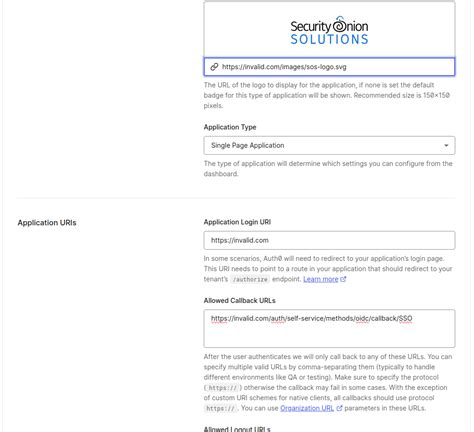 Security Onion
SOLUTIONS

https://invalid.com/images/sos-logo.svg

The URL of the logo to display for the application, if none is set the default badge for this type of application will be shown. Recommended size is 150×150 pixels.

Application Type

Single Page Application

The type of application will determine which settings you can configure from the dashboard.

Application URIs

Application Login URI

https://invalid.com

In some scenarios, Auth0 will need to redirect to your application's login page. This URI needs to point to a route in your application that should redirect to your tenant's /authorize endpoint. Learn more

Allowed Callback URLs

https://invalid.com/auth/self-service/methods/oidc/callback/SSO

After the user authenticates we will only call back to any of these URLs. You can specify multiple valid URLs by comma-separating them (typically to handle different environments like QA or testing). Make sure to specify the protocol ( https:// ) otherwise the callback may fail in some cases. With the exception of custom URI schemes for native clients, all callbacks should use protocol https:// . You can use Organization URL parameters in these URLs.

Allowed Logout URLs